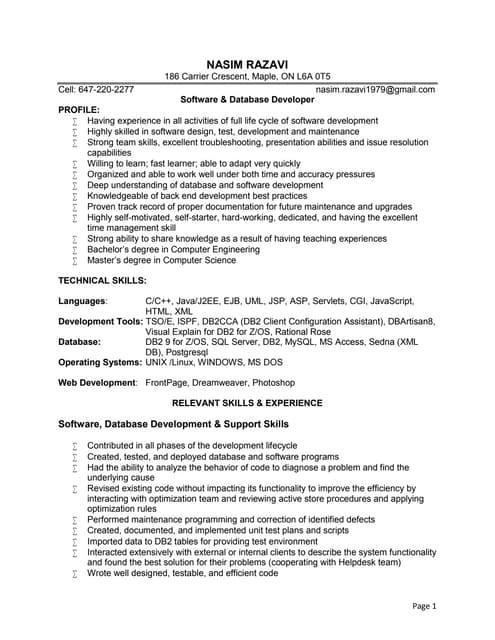 NASIM RAZAVI
186 Carrier Crescent, Maple, ON L6A 0T5

Cell: 647-220-2277 nasim.razavi1979@gmail.com

Software & Database Developer

PROFILE:
∑ Having experience in all activities of full life cycle of software development
∑ Highly skilled in software design, test, development and maintenance
∑ Strong team skills, excellent troubleshooting, presentation abilities and issue resolution capabilities
∑ Willing to learn; fast learner; able to adapt very quickly
∑ Organized and able to work well under both time and accuracy pressures
∑ Deep understanding of database and software development
∑ Knowledgeable of back end development best practices
∑ Proven track record of proper documentation for future maintenance and upgrades
∑ Highly self-motivated, self-starter, hard-working, dedicated, and having the excellent time management skill
∑ Strong ability to share knowledge as a result of having teaching experiences
∑ Bachelor's degree in Computer Engineering
∑ Master's degree in Computer Science

TECHNICAL SKILLS:

Languages: C/C++, Java/J2EE, EJB, UML, JSP, ASP, Servlets, CGI, JavaScript, HTML, XML
Development Tools: TSO/E, ISPF, DB2CCA (DB2 Client Configuration Assistant), DBArtisan8, Visual Explain for DB2 for Z/OS, Rational Rose
Database: DB2 9 for Z/OS, SQL Server, DB2, MySQL, MS Access, Sedna (XML DB), Postgresql
Operating Systems: UNIX /Linux, WINDOWS, MS DOS

Web Development: FrontPage, Dreamweaver, Photoshop

RELEVANT SKILLS & EXPERIENCE

Software, Database Development & Support Skills

∑ Contributed in all phases of the development lifecycle
∑ Created, tested, and deployed database and software programs
∑ Had the ability to analyze the behavior of code to diagnose a problem and find the underlying cause
∑ Revised existing code without impacting its functionality to improve the efficiency by interacting with optimization team and reviewing active store procedures and applying optimization rules
∑ Performed maintenance programming and correction of identified defects
∑ Created, documented, and implemented unit test plans and scripts
∑ Imported data to DB2 tables for providing test environment
∑ Interacted extensively with external or internal clients to describe the system functionality and found the best solution for their problems (cooperating with Helpdesk team)
∑ Wrote well designed, testable, and efficient code

Page 1